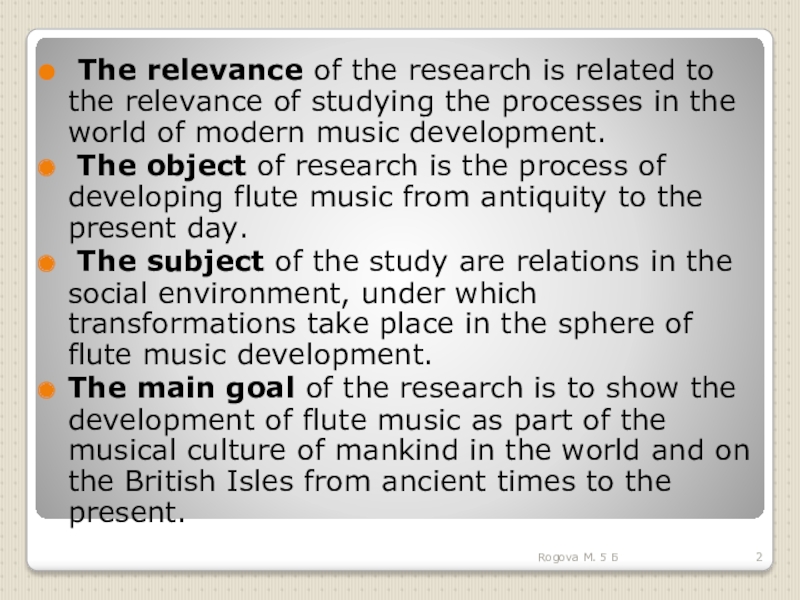 • The relevance of the research is related to the relevance of studying the processes in the world of modern music development.

• The object of research is the process of developing flute music from antiquity to the present day.

• The subject of the study are relations in the social environment, under which transformations take place in the sphere of flute music development.

• The main goal of the research is to show the development of flute music as part of the musical culture of mankind in the world and on the British Isles from ancient times to the present.

Rogova M. 5 Б

2